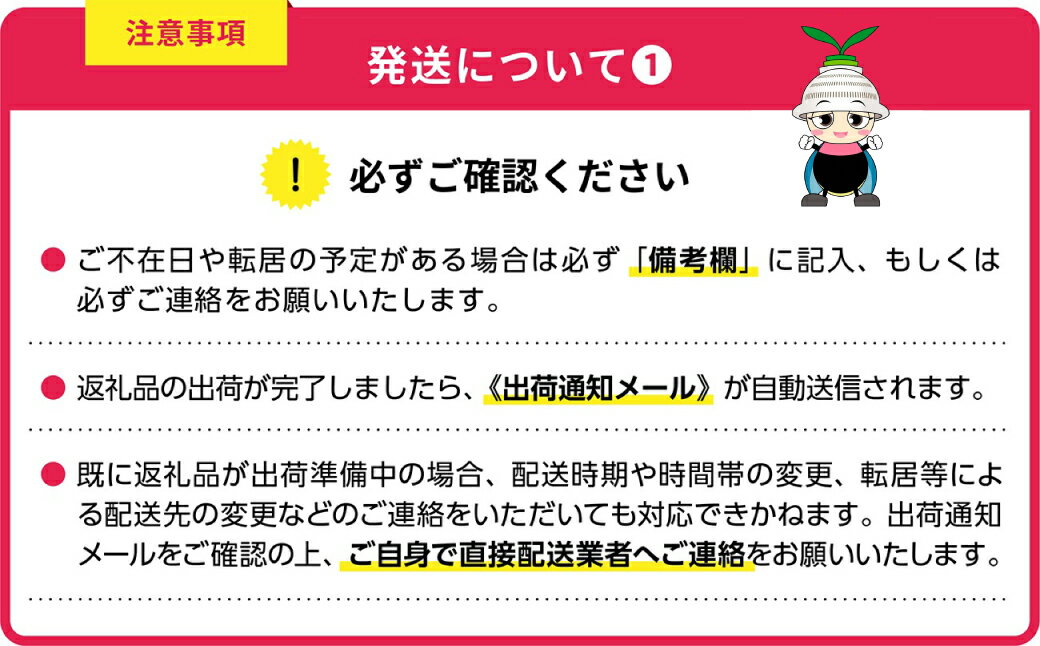 注意事項

発送について❶

! 必ずご確認ください

● ご不在日や転居の予定がある場合は必ず「備考欄」に記入、もしくは必ずご連絡をお願いいたします。

● 返礼品の出荷が完了しましたら、《出荷通知メール》が自動送信されます。

● 既に返礼品が出荷準備中の場合、配送時期や時間帯の変更、転居等による配送先の変更などのご連絡をいただいても対応できかねます。出荷通知メールをご確認の上、ご自身で直接配送業者へご連絡をお願いいたします。